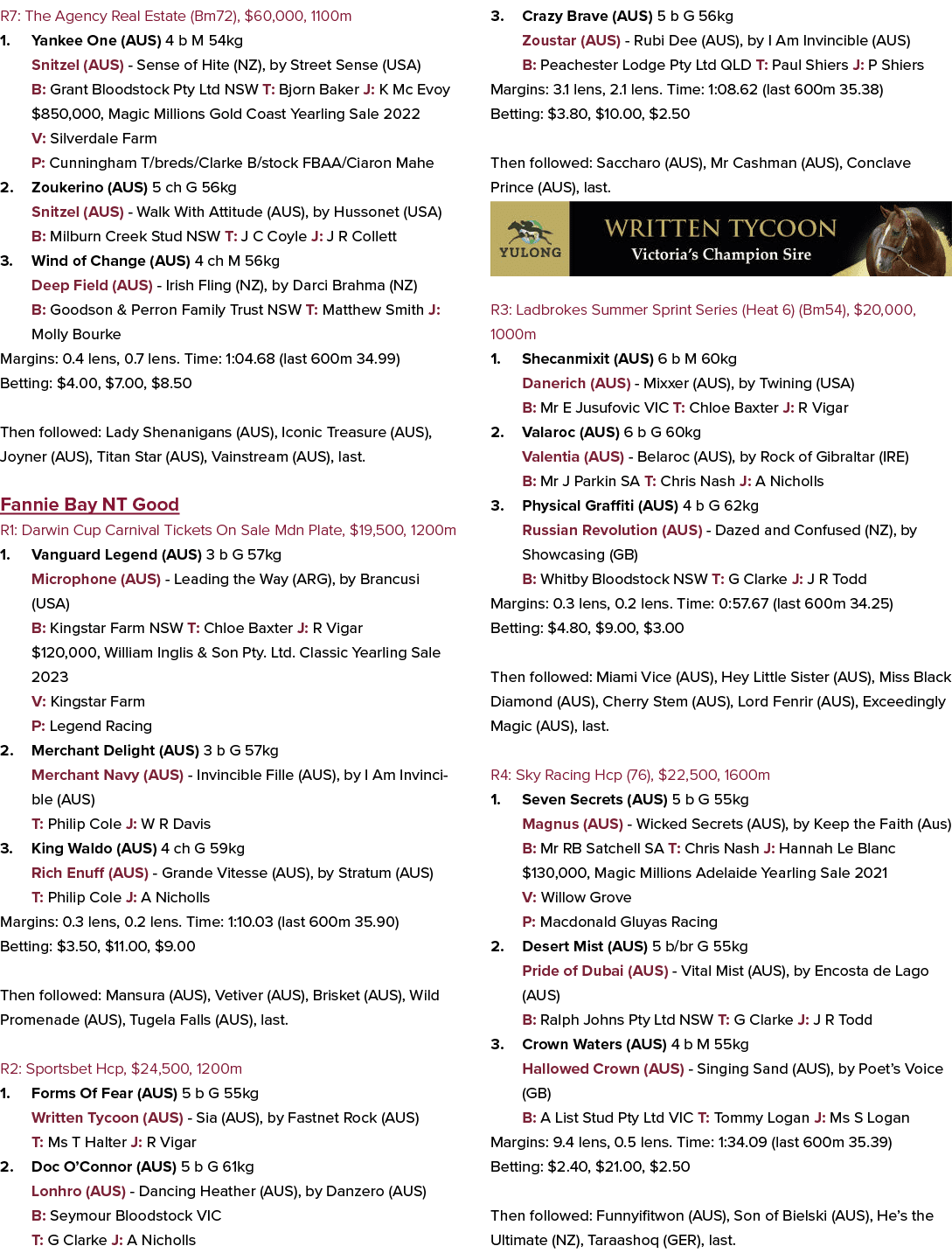 R7: The Agency Real Estate (Bm72), $60,000, 1100m

1. Yankee One (AUS) 4 b M 54kg
Snitzel (AUS) - Sense of Hite (NZ), by Street Sense (USA)
B: Grant Bloodstock Pty Ltd NSW T: Bjorn Baker J: K Mc Evoy
$850,000, Magic Millions Gold Coast Yearling Sale 2022
V: Silverdale Farm
P: Cunningham T/breds/Clarke B/stock FBAA/Ciaron Mahe

2. Zoukerino (AUS) 5 ch G 56kg
Snitzel (AUS) - Walk With Attitude (AUS), by Hussonet (USA)
B: Milburn Creek Stud NSW T: J C Coyle J: J R Collett

3. Wind of Change (AUS) 4 ch M 56kg
Deep Field (AUS) - Irish Fling (NZ), by Darci Brahma (NZ)
B: Goodson & Perron Family Trust NSW T: Matthew Smith J: Molly Bourke

Margins: 0.4 lens, 0.7 lens. Time: 1:04.68 (last 600m 34.99)
Betting: $4.00, $7.00, $8.50

Then followed: Lady Shenanigans (AUS), Iconic Treasure (AUS), Joyner (AUS), Titan Star (AUS), Vainstream (AUS), last.

Fannie Bay NT Good

R1: Darwin Cup Carnival Tickets On Sale Mdn Plate, $19,500, 1200m

1. Vanguard Legend (AUS) 3 b G 57kg
Microphone (AUS) - Leading the Way (ARG), by Brancusi (USA)
B: Kingstar Farm NSW T: Chloe Baxter J: R Vigar
$120,000, William Inglis & Son Pty. Ltd. Classic Yearling Sale 2023
V: Kingstar Farm
P: Legend Racing

2. Merchant Delight (AUS) 3 b G 57kg
Merchant Navy (AUS) - Invincible Fille (AUS), by I Am Invincible (AUS)
T: Philip Cole J: W R Davis

3. King Waldo (AUS) 4 ch G 59kg
Rich Enuff (AUS) - Grande Vitesse (AUS), by Stratum (AUS)
T: Philip Cole J: A Nicholls

Margins: 0.3 lens, 0.2 lens. Time: 1:10.03 (last 600m 35.90)
Betting: $3.50, $11.00, $9.00

Then followed: Mansura (AUS), Vetiver (AUS), Brisket (AUS), Wild Promenade (AUS), Tugela Falls (AUS), last.

R2: Sportsbet Hcp, $24,500, 1200m

1. Forms Of Fear (AUS) 5 b G 55kg
Written Tycoon (AUS) - Sia (AUS), by Fastnet Rock (AUS)
T: Ms T Halter J: R Vigar

2. Doc O'Connor (AUS) 5 b G 61kg
Lonhro (AUS) - Dancing Heather (AUS), by Danzero (AUS)
B: Seymour Bloodstock VIC
T: G Clarke J: A Nicholls

3. Crazy Brave (AUS) 5 b G 56kg
Zoustar (AUS) - Rubi Dee (AUS), by I Am Invincible (AUS)
B: Peachester Lodge Pty Ltd QLD T: Paul Shiers J: P Shiers

Margins: 3.1 lens, 2.1 lens. Time: 1:08.62 (last 600m 35.38)
Betting: $3.80, $10.00, $2.50

Then followed: Saccharo (AUS), Mr Cashman (AUS), Conclave Prince (AUS), last.

YULONG
WRITTEN TYCOON
Victoria's Champion Sire

R3: Ladbrokes Summer Sprint Series (Heat 6) (Bm54), $20,000, 1000m

1. Shecanmixit (AUS) 6 b M 60kg
Danerich (AUS) - Mixxer (AUS), by Twining (USA)
B: Mr E Jusufovic VIC T: Chloe Baxter J: R Vigar

2. Valaroc (AUS) 6 b G 60kg
Valentia (AUS) - Belaroc (AUS), by Rock of Gibraltar (IRE)
B: Mr J Parkin SA T: Chris Nash J: A Nicholls

3. Physical Graffiti (AUS) 4 b G 62kg
Russian Revolution (AUS) - Dazed and Confused (NZ), by Showcasing (GB)
B: Whitby Bloodstock NSW T: G Clarke J: J R Todd

Margins: 0.3 lens, 0.2 lens. Time: 0:57.67 (last 600m 34.25)
Betting: $4.80, $9.00, $3.00

Then followed: Miami Vice (AUS), Hey Little Sister (AUS), Miss Black Diamond (AUS), Cherry Stem (AUS), Lord Fenrir (AUS), Exceedingly Magic (AUS), last.

R4: Sky Racing Hcp (76), $22,500, 1600m

1. Seven Secrets (AUS) 5 b G 55kg
Magnus (AUS) - Wicked Secrets (AUS), by Keep the Faith (Aus)
B: Mr RB Satchell SA T: Chris Nash J: Hannah Le Blanc
$130,000, Magic Millions Adelaide Yearling Sale 2021
V: Willow Grove
P: Macdonald Gluyas Racing

2. Desert Mist (AUS) 5 b/br G 55kg
Pride of Dubai (AUS) - Vital Mist (AUS), by Encosta de Lago (AUS)
B: Ralph Johns Pty Ltd NSW T: G Clarke J: J R Todd

3. Crown Waters (AUS) 4 b M 55kg
Hallowed Crown (AUS) - Singing Sand (AUS), by Poet's Voice (GB)
B: A List Stud Pty Ltd VIC T: Tommy Logan J: Ms S Logan

Margins: 9.4 lens, 0.5 lens. Time: 1:34.09 (last 600m 35.39)
Betting: $2.40, $21.00, $2.50

Then followed: Funnyifitwon (AUS), Son of Bielski (AUS), He's the Ultimate (NZ), Taraashoq (GER), last.